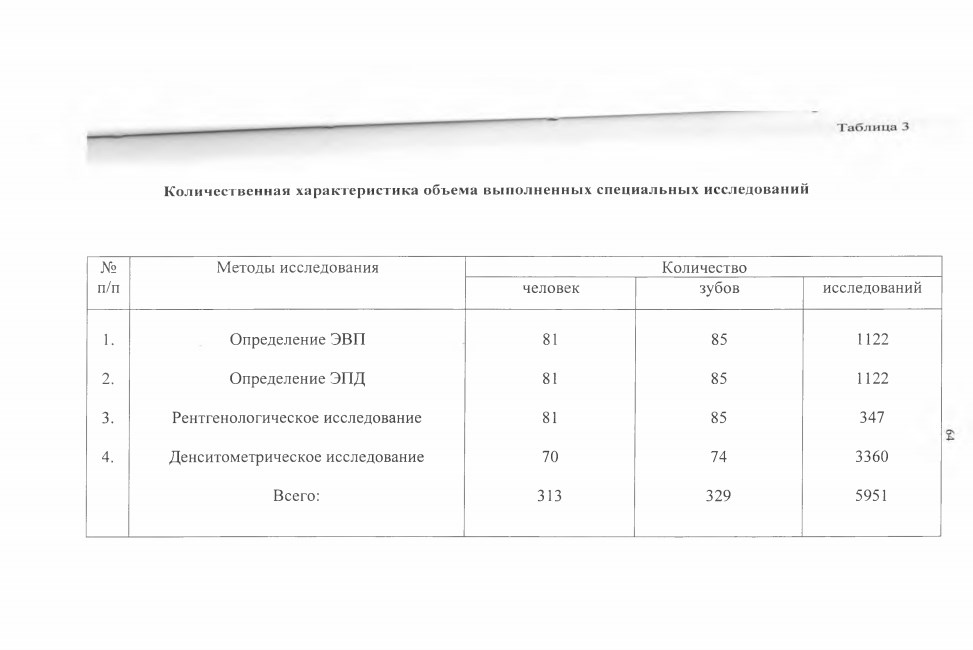 Таблица 3

Количественная характеристика объема выполненных специальных исследований

| № п/п | Методы исследования | Количество | | |
|---|---|---|---|---|
| | | человек | зубов | исследований |
| 1. | Определение ЭВП | 81 | 85 | 1122 |
| 2. | Определение ЭПД | 81 | 85 | 1122 |
| 3. | Рентгенологическое исследование | 81 | 85 | 347 |
| 4. | Денситометрическое исследование | 70 | 74 | 3360 |
| | Всего: | 313 | 329 | 5951 |

64